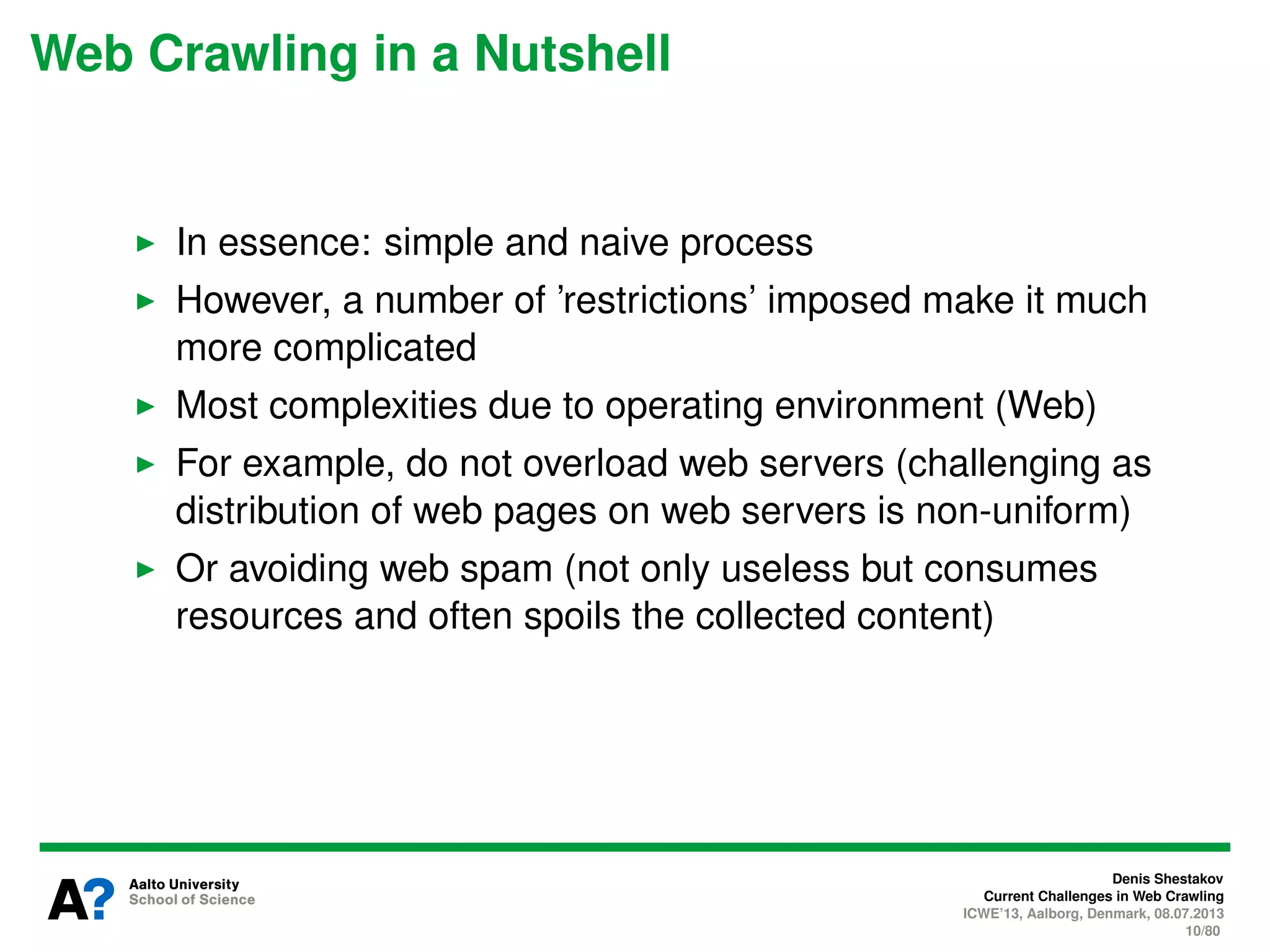 Web Crawling in a Nutshell

▶ In essence: simple and naive process

▶ However, a number of ’restrictions’ imposed make it much more complicated

▶ Most complexities due to operating environment (Web)

▶ For example, do not overload web servers (challenging as distribution of web pages on web servers is non-uniform)

▶ Or avoiding web spam (not only useless but consumes resources and often spoils the collected content)

A? Aalto University
School of Science

Denis Shestakov
Current Challenges in Web Crawling
ICWE’13, Aalborg, Denmark, 08.07.2013
10/80